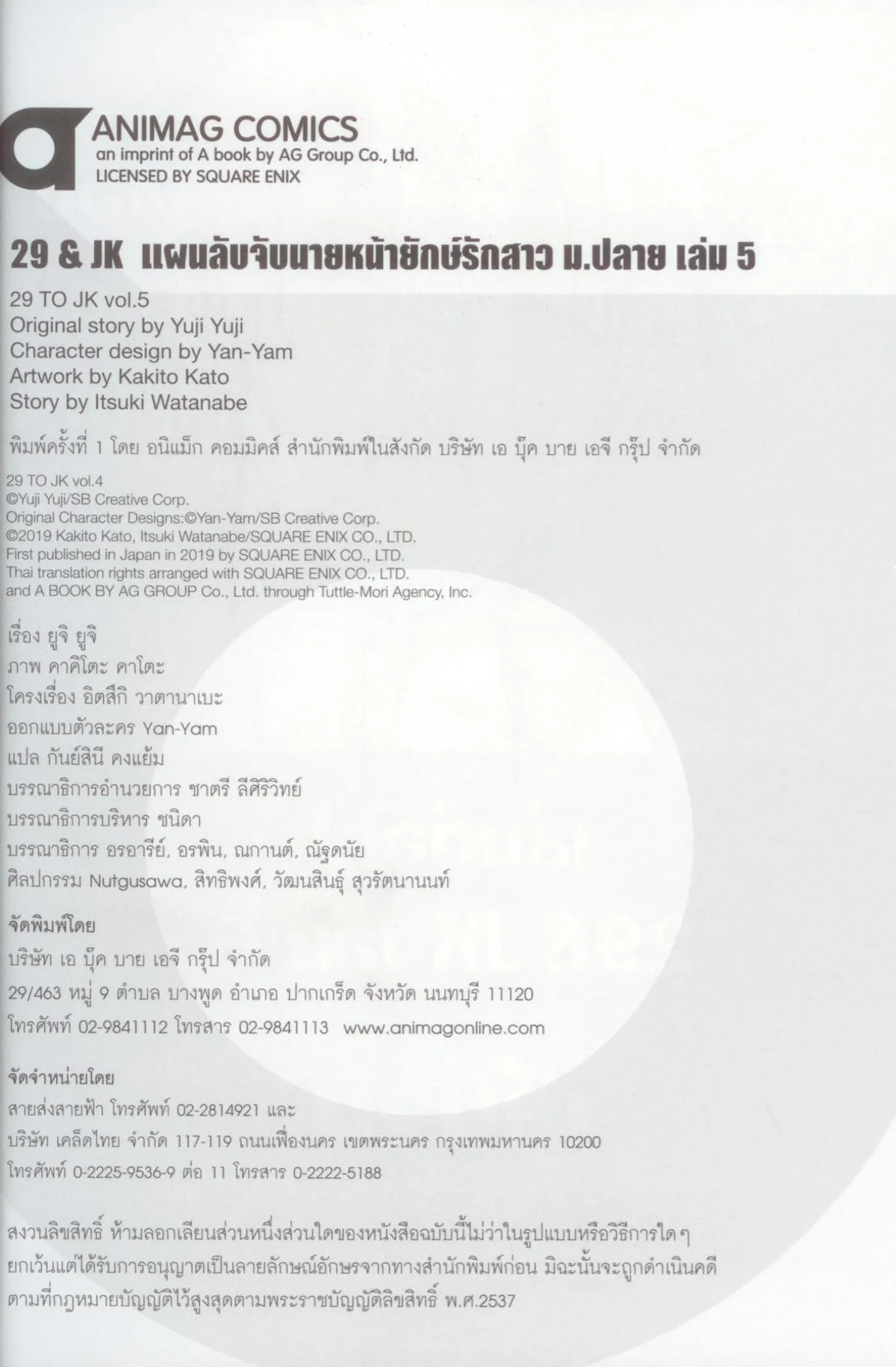 ANIMAG COMICS
an imprint of A book by AG Group Co., Ltd.
LICENSED BY SQUARE ENIX

29 & JK แผนลับจับนายหน้ายักษ์รักสาว ม.ปลาย เล่ม 5

29 TO JK vol.5
Original story by Yuji Yuji
Character design by Yan-Yam
Artwork by Kakito Kato
Story by Itsuki Watanabe

พิมพ์ครั้งที่ 1 โดย อนิแม็ก คอมมิคส์ สำนักพิมพ์ในสังกัด บริษัท เอ บุ๊ค บาย เอจี กรุ๊ป จำกัด

29 TO JK vol.4
©Yuji Yuji/SB Creative Corp.
Original Character Designs:©Yan-Yam/SB Creative Corp.
©2019 Kakito Kato, Itsuki Watanabe/SQUARE ENIX CO., LTD.
First published in Japan in 2019 by SQUARE ENIX CO., LTD.
Thai translation rights arranged with SQUARE ENIX CO., LTD.
and A BOOK BY AG GROUP Co., Ltd. through Tuttle-Mori Agency, Inc.

เรื่อง ยูจิ ยูจิ
ภาพ คาคิโตะ คาโตะ
โครงเรื่อง อิตสึกิ วาตานาเบะ
ออกแบบตัวละคร Yan-Yam
แปล กันย์สินี คงแย้ม
บรรณาธิการอำนวยการ ชาตรี ลีศิริวิทย์
บรรณาธิการบริหาร ชนิดา
บรรณาธิการ อรอารีย์, อรพิน, ณกานต์, ณัฐดนัย
ศิลปกรรม Nutgusawa, สิทธิพงศ์, วัฒนสินธุ์ สุวรัตนานนท์

จัดพิมพ์โดย
บริษัท เอ บุ๊ค บาย เอจี กรุ๊ป จำกัด
29/463 หมู่ 9 ตำบล บางพูด อำเภอ ปากเกร็ด จังหวัด นนทบุรี 11120
โทรศัพท์ 02-9841112 โทรสาร 02-9841113 www.animagonline.com

จัดจำหน่ายโดย
สายส่งสายฟ้า โทรศัพท์ 02-2814921 และ
บริษัท เคล็ดไทย จำกัด 117-119 ถนนเฟื่องนคร เขตพระนคร กรุงเทพมหานคร 10200
โทรศัพท์ 0-2225-9536-9 ต่อ 11 โทรสาร 0-2222-5188

สงวนลิขสิทธิ์ ห้ามลอกเลียนส่วนหนึ่งส่วนใดของหนังสือฉบับนี้ไม่ว่าในรูปแบบหรือวิธีการใด ๆ ยกเว้นแต่ได้รับการอนุญาตเป็นลายลักษณ์อักษรจากทางสำนักพิมพ์ก่อน มิฉะนั้นจะถูกดำเนินคดีตามที่กฎหมายบัญญัติไว้สูงสุดตามพระราชบัญญัติลิขสิทธิ์ พ.ศ.2537